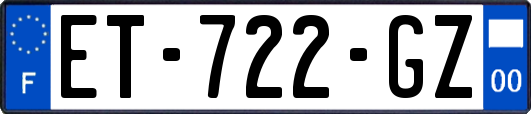 F

ET-722-GZ

00